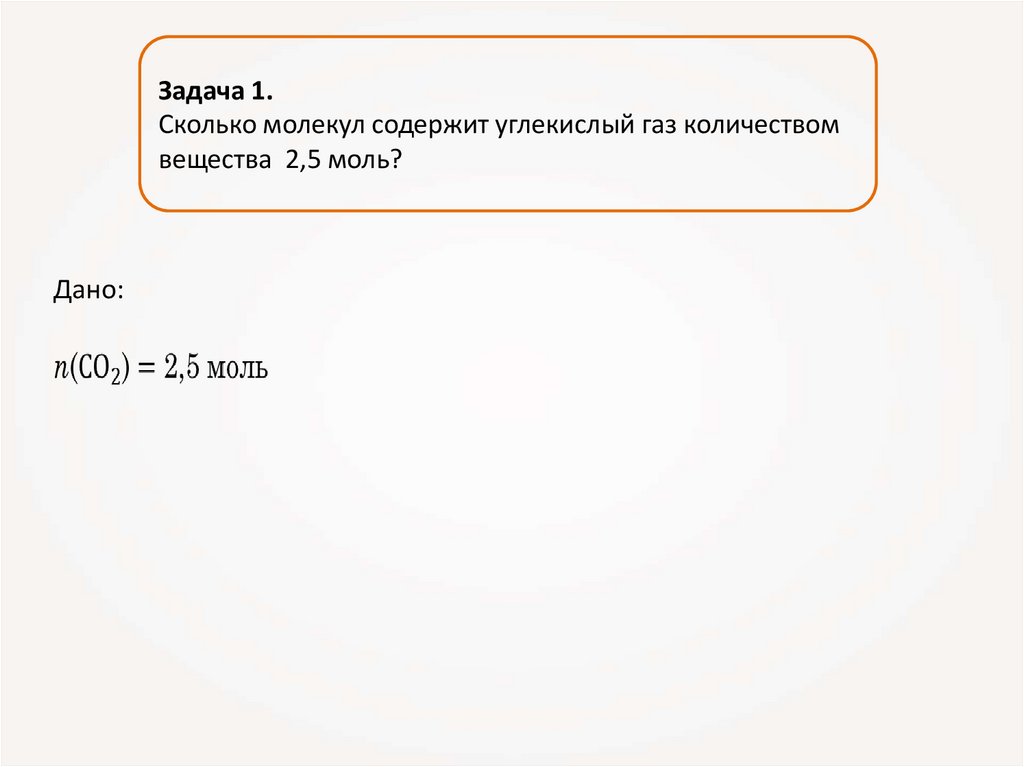 Задача 1.
Сколько молекул содержит углекислый газ количеством вещества 2,5 моль?

Дано:

$n(CO_2) = 2,5$ моль